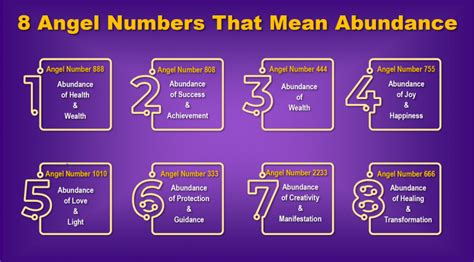 8 Angel Numbers That Mean Abundance

1
Angel Number 888
Abundance of Health & Wealth

2
Angel Number 808
Abundance of Success & Achievement

3
Angel Number 444
Abundance of Wealth

4
Angel Number 755
Abundance of Joy & Happiness

5
Angel Number 1010
Abundance of Love & Light

6
Angel Number 333
Abundance of Protection & Guidance

7
Angel Number 2233
Abundance of Creativity & Manifestation

8
Angel Number 666
Abundance of Healing & Transformation